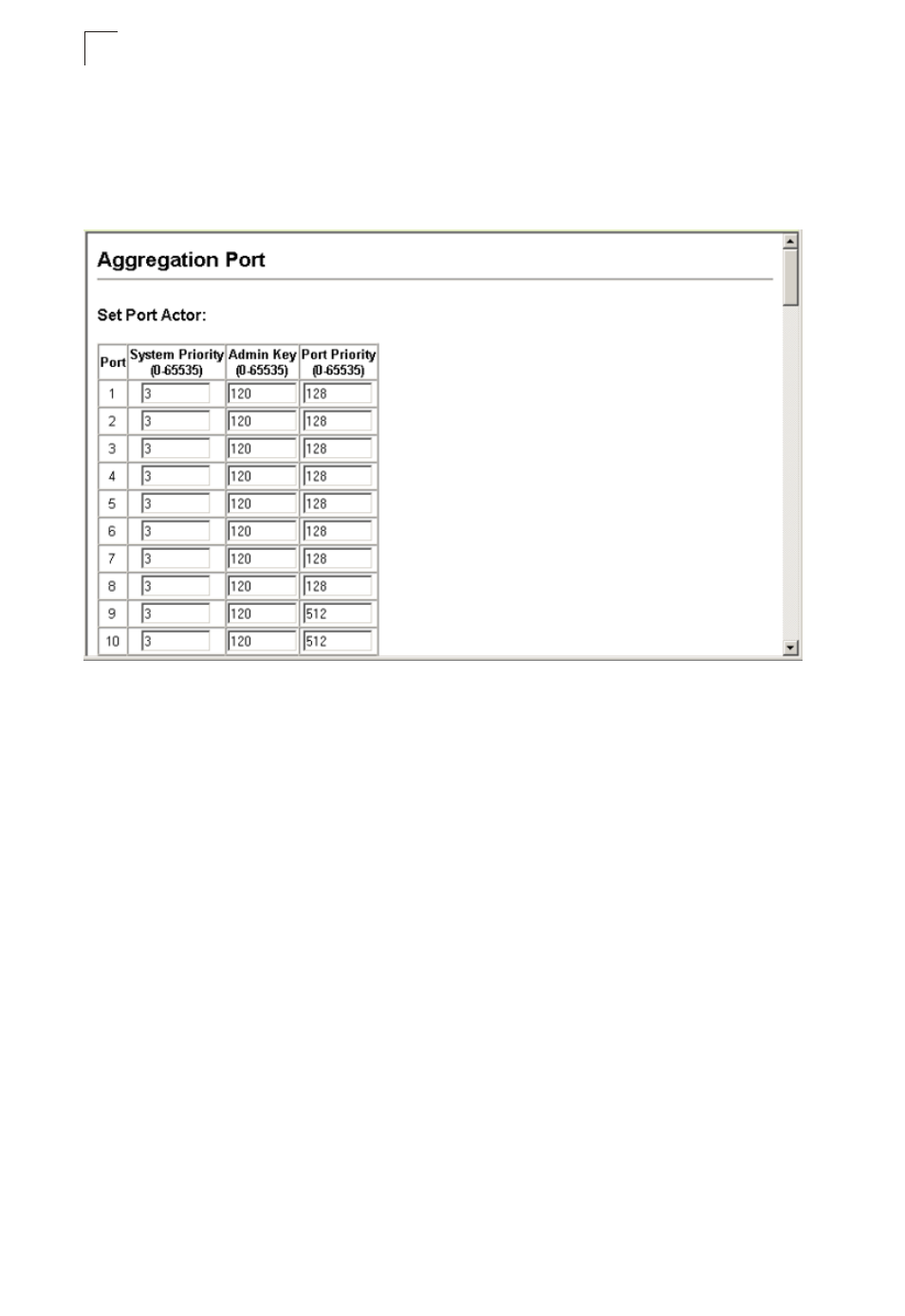 Aggregation Port

Set Port Actor:

| Port | System Priority (0-65535) | Admin Key (0-65535) | Port Priority (0-65535) |
|---|---|---|---|
| 1 | 3 | 120 | 128 |
| 2 | 3 | 120 | 128 |
| 3 | 3 | 120 | 128 |
| 4 | 3 | 120 | 128 |
| 5 | 3 | 120 | 128 |
| 6 | 3 | 120 | 128 |
| 7 | 3 | 120 | 128 |
| 8 | 3 | 120 | 128 |
| 9 | 3 | 120 | 512 |
| 10 | 3 | 120 | 512 |